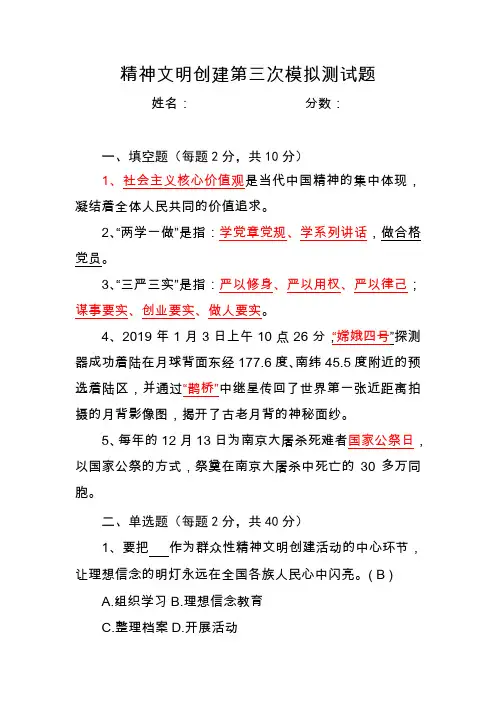 精神文明创建第三次模拟测试题

姓名：　　　　　　　　分数：

一、填空题（每题 2 分，共 10 分）

1、社会主义核心价值观是当代中国精神的集中体现，凝结着全体人民共同的价值追求。

2、“两学一做”是指：学党章党规、学系列讲话，做合格党员。

3、“三严三实”是指：严以修身、严以用权、严以律己；谋事要实、创业要实、做人要实。

4、2019 年 1 月 3 日上午 10 点 26 分，“嫦娥四号”探测器成功着陆在月球背面东经 177.6 度、南纬 45.5 度附近的预选着陆区，并通过“鹊桥”中继星传回了世界第一张近距离拍摄的月背影像图，揭开了古老月背的神秘面纱。

5、每年的 12 月 13 日为南京大屠杀死难者国家公祭日，以国家公祭的方式，祭奠在南京大屠杀中死亡的 30 多万同胞。

二、单选题（每题 2 分，共 40 分）

1、要把___作为群众性精神文明创建活动的中心环节，让理想信念的明灯永远在全国各族人民心中闪亮。( B )

A.组织学习 B.理想信念教育

C.整理档案 D.开展活动